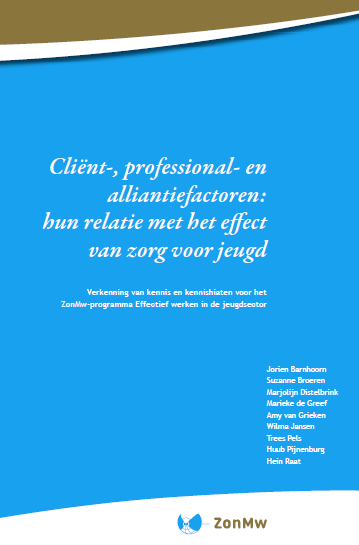 Cliënt-, professional- en alliantiefactoren: hun relatie met het effect van zorg voor jeugd

Verkenning van kennis en kennishiaten voor het ZonMw-programma Effectief werken in de jeugdsector

Jorien Barnhoorn
Suzanne Broeren
Marjolijn Distelbrink
Marieke de Greef
Amy van Grieken
Wilma Jansen
Trees Pels
Huub Pijnenburg
Hein Raat

ZonMw